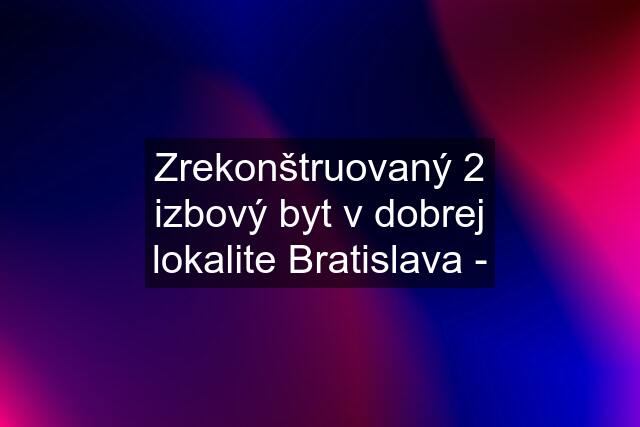 Zrekonštruovaný 2 izbový byt v dobrej lokalite Bratislava -